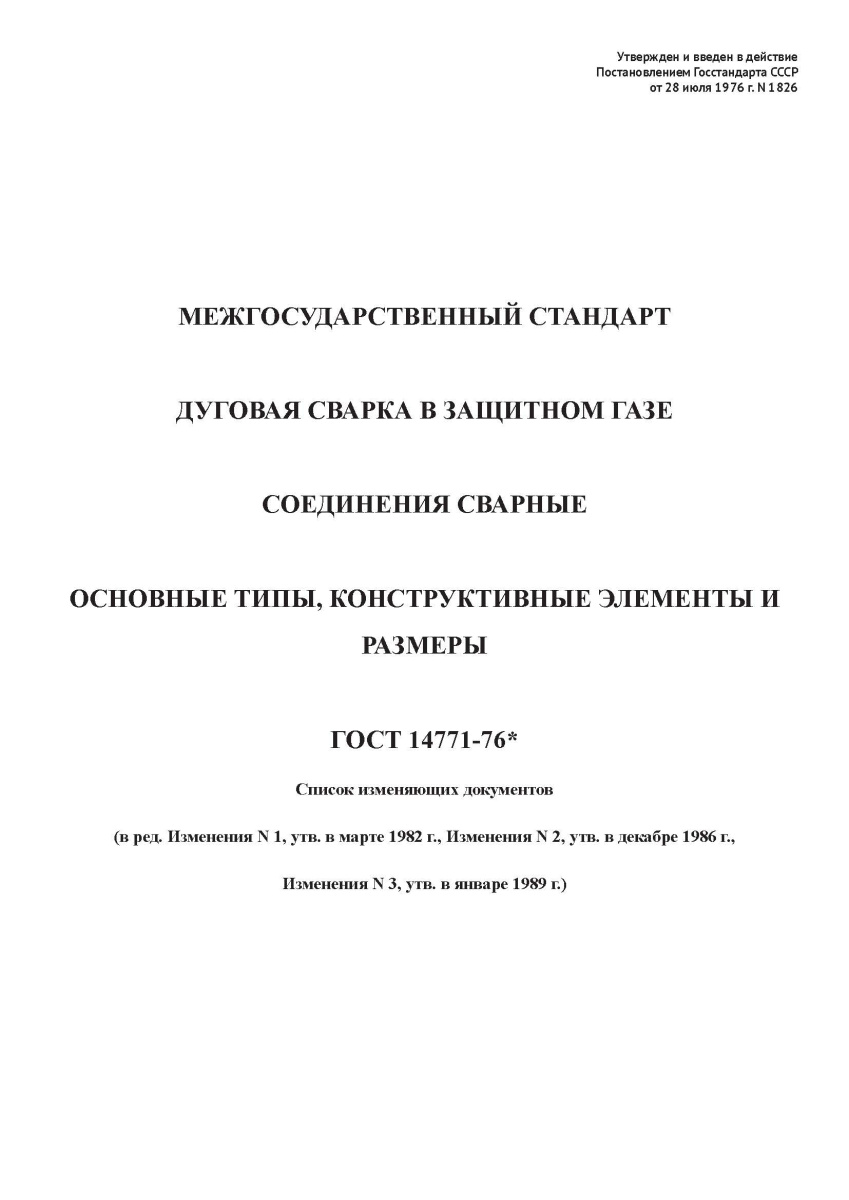 Утвержден и введен в действие
Постановлением Госстандарта СССР
от 28 июля 1976 г. N 1826

МЕЖГОСУДАРСТВЕННЫЙ СТАНДАРТ

ДУГОВАЯ СВАРКА В ЗАЩИТНОМ ГАЗЕ

СОЕДИНЕНИЯ СВАРНЫЕ

ОСНОВНЫЕ ТИПЫ, КОНСТРУКТИВНЫЕ ЭЛЕМЕНТЫ И РАЗМЕРЫ

ГОСТ 14771-76*

Список изменяющих документов

(в ред. Изменения N 1, утв. в марте 1982 г., Изменения N 2, утв. в декабре 1986 г.,

Изменения N 3, утв. в январе 1989 г.)